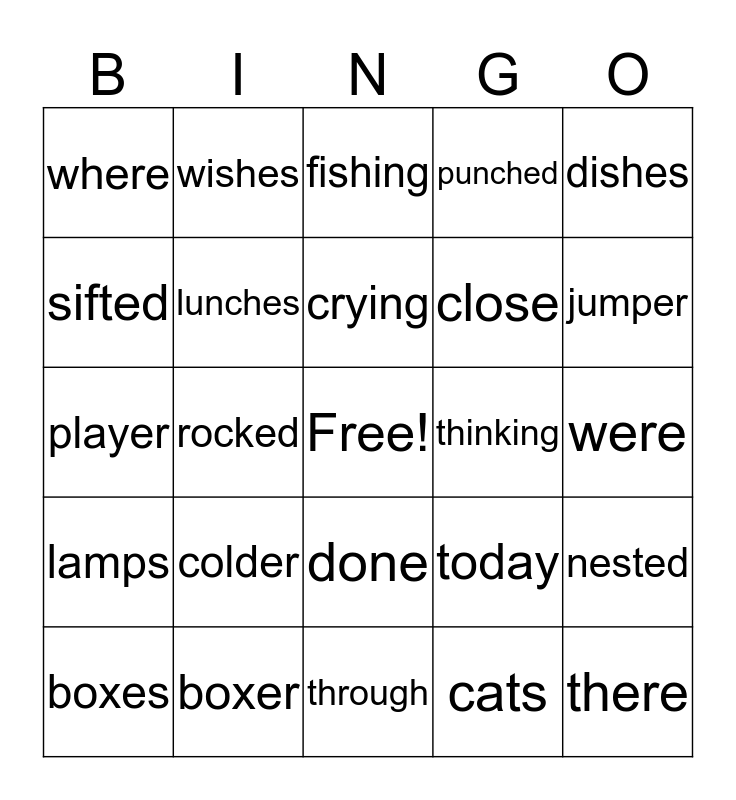 | B | I | N | G | O |
|---|---|---|---|---|
| where | wishes | fishing | punched | dishes |
| sifted | lunches | crying | close | jumper |
| player | rocked | Free! | thinking | were |
| lamps | colder | done | today | nested |
| boxes | boxer | through | cats | there |